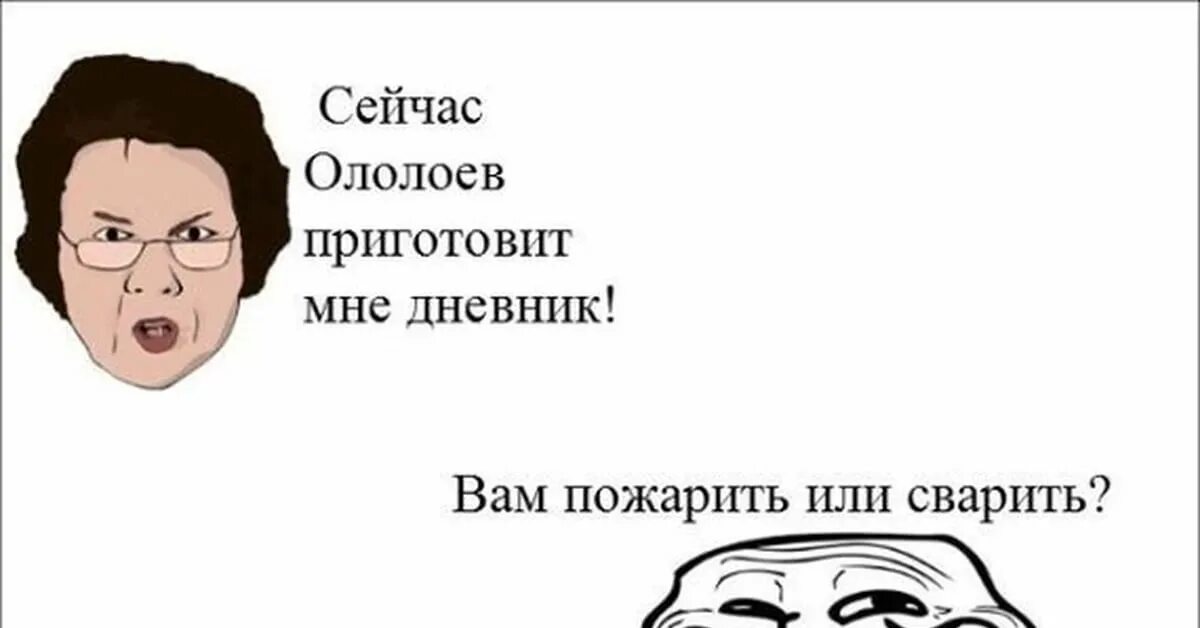 Сейчас Ололоев приготовит мне дневник!

Вам пожарить или сварить?